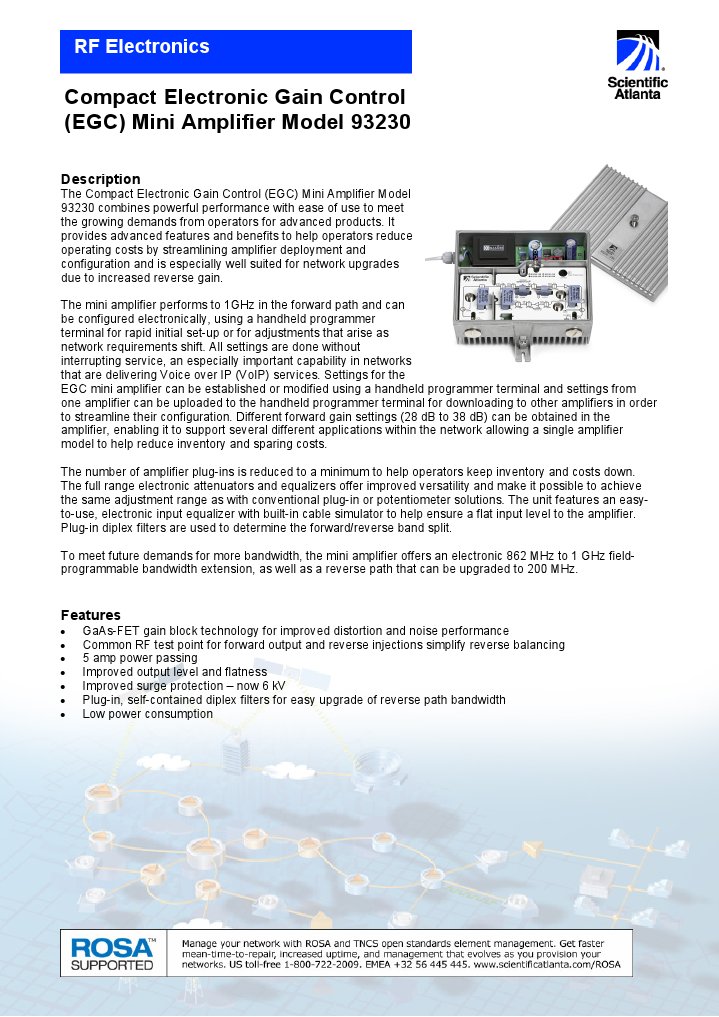 RF Electronics

Scientific Atlanta

Compact Electronic Gain Control (EGC) Mini Amplifier Model 93230

Description
The Compact Electronic Gain Control (EGC) Mini Amplifier Model 93230 combines powerful performance with ease of use to meet the growing demands from operators for advanced products. It provides advanced features and benefits to help operators reduce operating costs by streamlining amplifier deployment and configuration and is especially well suited for network upgrades due to increased reverse gain.

The mini amplifier performs to 1GHz in the forward path and can be configured electronically, using a handheld programmer terminal for rapid initial set-up or for adjustments that arise as network requirements shift. All settings are done without interrupting service, an especially important capability in networks that are delivering Voice over IP (VoIP) services. Settings for the EGC mini amplifier can be established or modified using a handheld programmer terminal and settings from one amplifier can be uploaded to the handheld programmer terminal for downloading to other amplifiers in order to streamline their configuration. Different forward gain settings (28 dB to 38 dB) can be obtained in the amplifier, enabling it to support several different applications within the network allowing a single amplifier model to help reduce inventory and sparing costs.

The number of amplifier plug-ins is reduced to a minimum to help operators keep inventory and costs down. The full range electronic attenuators and equalizers offer improved versatility and make it possible to achieve the same adjustment range as with conventional plug-in or potentiometer solutions. The unit features an easy-to-use, electronic input equalizer with built-in cable simulator to help ensure a flat input level to the amplifier. Plug-in diplex filters are used to determine the forward/reverse band split.

To meet future demands for more bandwidth, the mini amplifier offers an electronic 862 MHz to 1 GHz field-programmable bandwidth extension, as well as a reverse path that can be upgraded to 200 MHz.

Features
• GaAs-FET gain block technology for improved distortion and noise performance
• Common RF test point for forward output and reverse injections simplify reverse balancing
• 5 amp power passing
• Improved output level and flatness
• Improved surge protection – now 6 kV
• Plug-in, self-contained diplex filters for easy upgrade of reverse path bandwidth
• Low power consumption

ROSA™ SUPPORTED
Manage your network with ROSA and TNCS open standards element management. Get faster mean-time-to-repair, increased uptime, and management that evolves as you provision your networks. US toll-free 1-800-722-2009. EMEA +32 56 445 445. www.scientificatlanta.com/ROSA